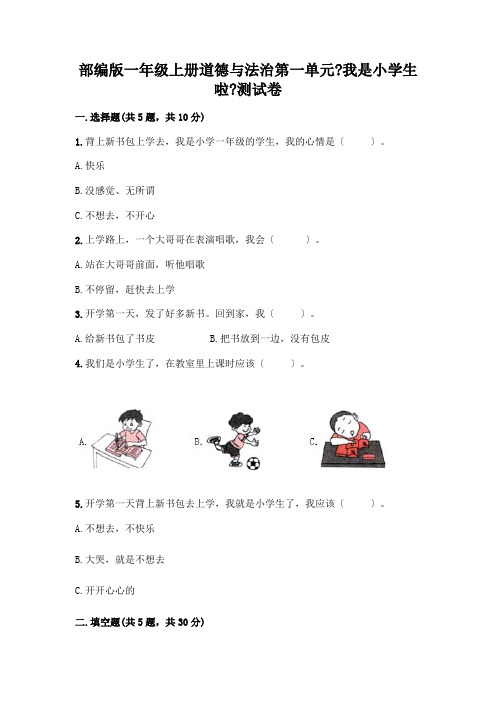 部编版一年级上册道德与法治第一单元?我是小学生啦?测试卷

一.选择题(共5题，共10分)

1.背上新书包上学去，我是小学一年级的学生，我的心情是（　　）。

A.快乐

B.没感觉、无所谓

C.不想去，不开心

2.上学路上，一个大哥哥在表演唱歌，我会（　　）。

A.站在大哥哥前面，听他唱歌

B.不停留，赶快去上学

3.开学第一天，发了好多新书。回到家，我（　　）。

A.给新书包了书皮　　B.把书放到一边，没有包皮

4.我们是小学生了，在教室里上课时应该（　　）。

A.　　B.　　C.

5.开学第一天背上新书包去上学，我就是小学生了，我应该（　　）。

A.不想去，不快乐

B.大哭，就是不想去

C.开开心心的

二.填空题(共5题，共30分)